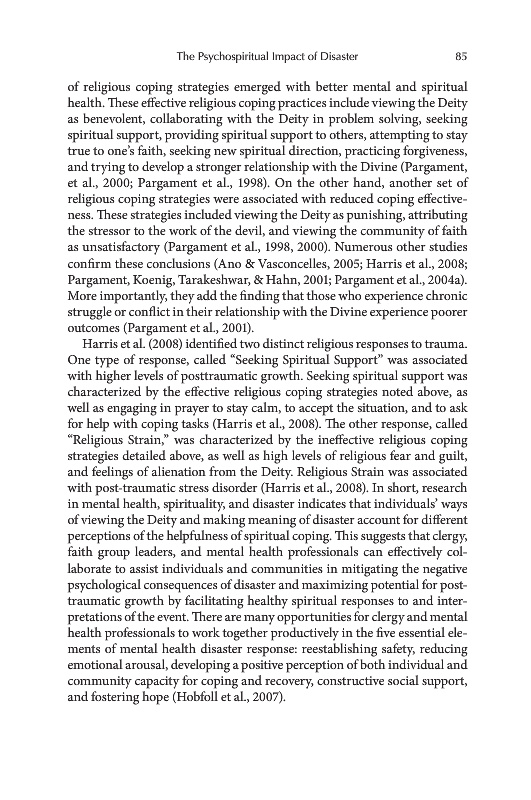 The Psychospiritual Impact of Disaster 85

of religious coping strategies emerged with better mental and spiritual health. These effective religious coping practices include viewing the Deity as benevolent, collaborating with the Deity in problem solving, seeking spiritual support, providing spiritual support to others, attempting to stay true to one's faith, seeking new spiritual direction, practicing forgiveness, and trying to develop a stronger relationship with the Divine (Pargament, et al., 2000; Pargament et al., 1998). On the other hand, another set of religious coping strategies were associated with reduced coping effectiveness. These strategies included viewing the Deity as punishing, attributing the stressor to the work of the devil, and viewing the community of faith as unsatisfactory (Pargament et al., 1998, 2000). Numerous other studies confirm these conclusions (Ano & Vasconcelles, 2005; Harris et al., 2008; Pargament, Koenig, Tarakeshwar, & Hahn, 2001; Pargament et al., 2004a). More importantly, they add the finding that those who experience chronic struggle or conflict in their relationship with the Divine experience poorer outcomes (Pargament et al., 2001).

Harris et al. (2008) identified two distinct religious responses to trauma. One type of response, called "Seeking Spiritual Support" was associated with higher levels of posttraumatic growth. Seeking spiritual support was characterized by the effective religious coping strategies noted above, as well as engaging in prayer to stay calm, to accept the situation, and to ask for help with coping tasks (Harris et al., 2008). The other response, called "Religious Strain," was characterized by the ineffective religious coping strategies detailed above, as well as high levels of religious fear and guilt, and feelings of alienation from the Deity. Religious Strain was associated with post-traumatic stress disorder (Harris et al., 2008). In short, research in mental health, spirituality, and disaster indicates that individuals' ways of viewing the Deity and making meaning of disaster account for different perceptions of the helpfulness of spiritual coping. This suggests that clergy, faith group leaders, and mental health professionals can effectively collaborate to assist individuals and communities in mitigating the negative psychological consequences of disaster and maximizing potential for posttraumatic growth by facilitating healthy spiritual responses to and interpretations of the event. There are many opportunities for clergy and mental health professionals to work together productively in the five essential elements of mental health disaster response: reestablishing safety, reducing emotional arousal, developing a positive perception of both individual and community capacity for coping and recovery, constructive social support, and fostering hope (Hobfoll et al., 2007).